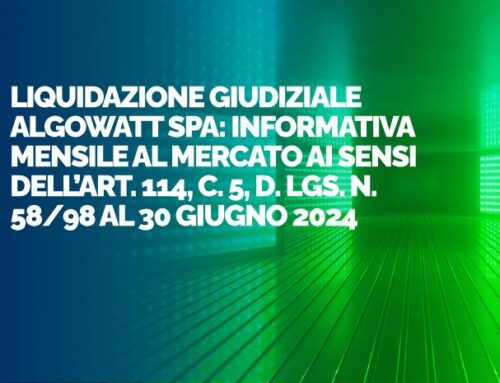 LIQUIDAZIONE GIUDIZIALE ALGOWATT SPA: INFORMATIVA MENSILE AL MERCATO AI SENSI DELL'ART. 114, C. 5, D. LGS. N. 58/98 AL 30 GIUGNO 2024